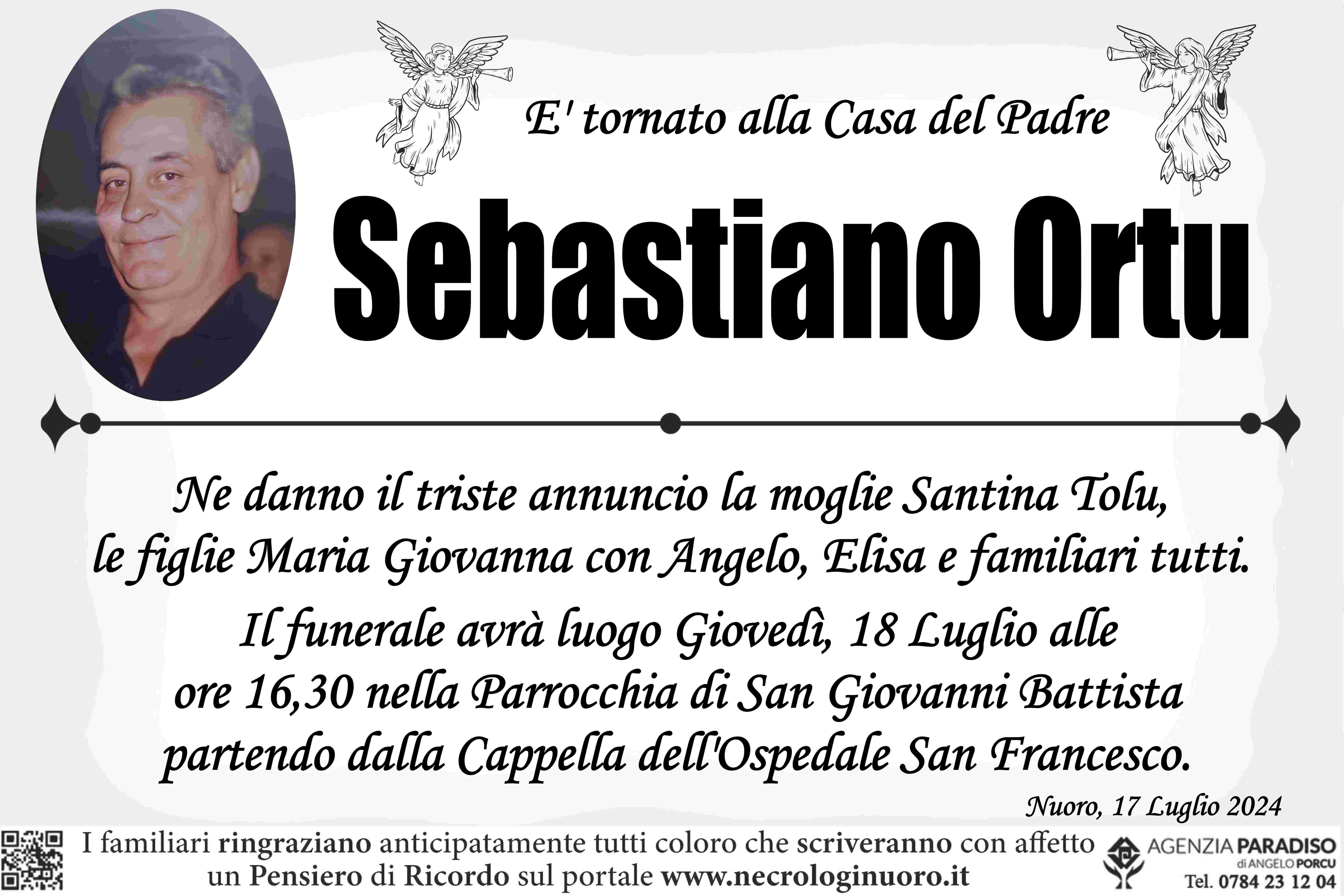 E' tornato alla Casa del Padre

Sebastiano Ortu

Ne danno il triste annuncio la moglie Santina Tolu, le figlie Maria Giovanna con Angelo, Elisa e familiari tutti.

Il funerale avrà luogo Giovedì, 18 Luglio alle ore 16,30 nella Parrocchia di San Giovanni Battista partendo dalla Cappella dell'Ospedale San Francesco.

Nuoro, 17 Luglio 2024

I familiari ringraziano anticipatamente tutti coloro che scriveranno con affetto un Pensiero di Ricordo sul portale www.necrologinuoro.it

AGENZIA PARADISO
di ANGELO PORCU
Tel. 0784 23 12 04